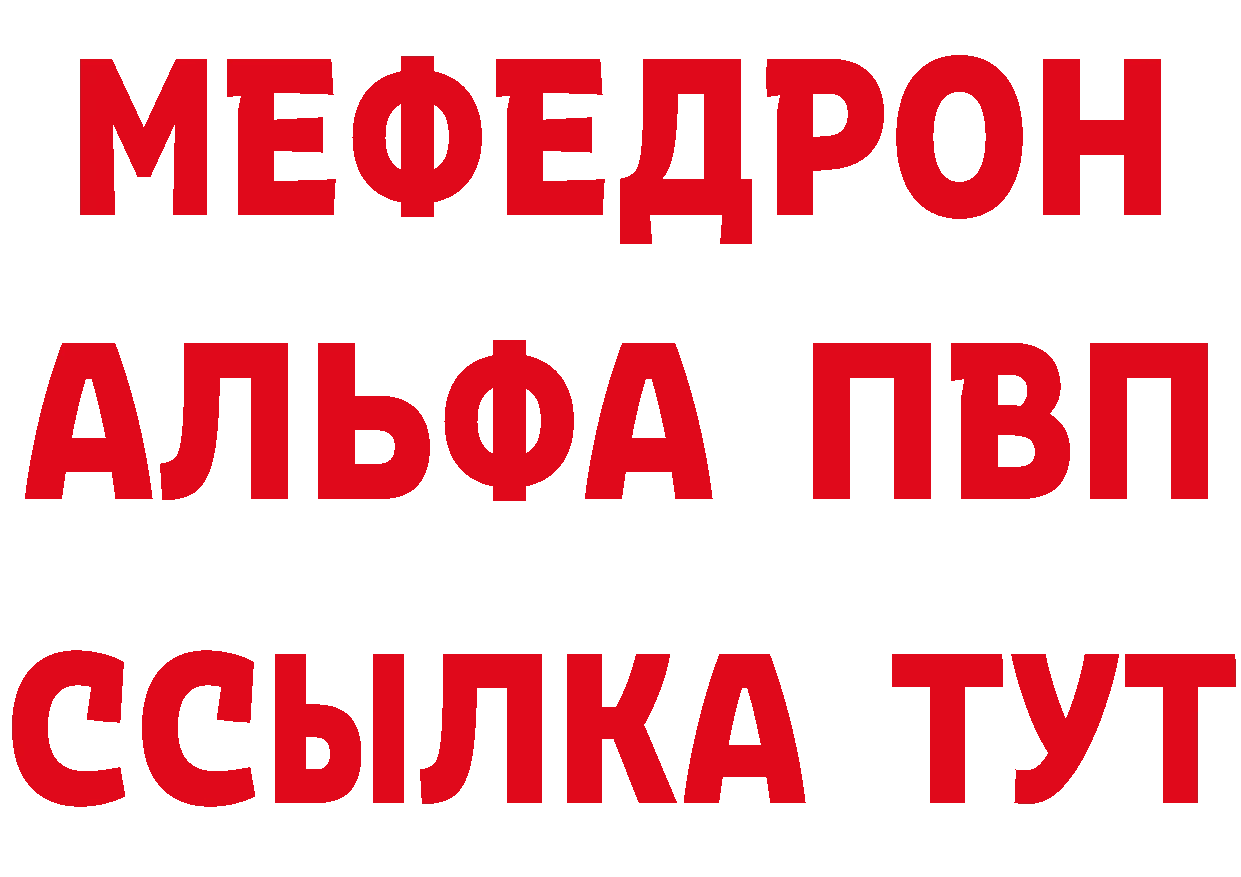 МЕФЕДРОН
АЛЬФА ПВП
ССЫЛКА ТУТ